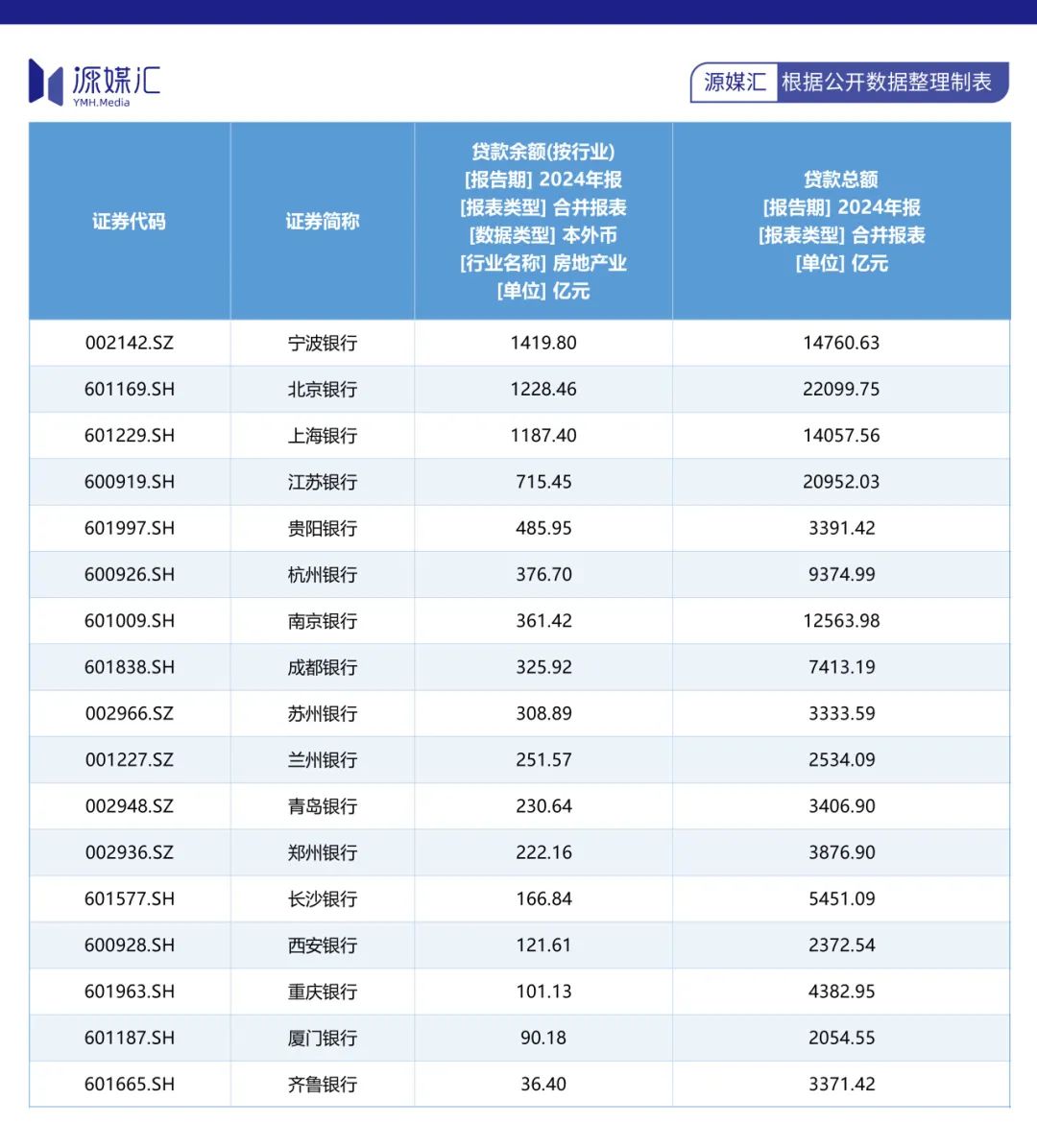 源媒汇
YMH.Media

源媒汇 根据公开数据整理制表

| 证券代码 | 证券简称 | 贷款余额(按行业) [报告期] 2024年报 [报表类型] 合并报表 [数据类型] 本外币 [行业名称] 房地产业 [单位] 亿元 | 贷款总额 [报告期] 2024年报 [报表类型] 合并报表 [单位] 亿元 |
|---|---|---|---|
| 002142.SZ | 宁波银行 | 1419.80 | 14760.63 |
| 601169.SH | 北京银行 | 1228.46 | 22099.75 |
| 601229.SH | 上海银行 | 1187.40 | 14057.56 |
| 600919.SH | 江苏银行 | 715.45 | 20952.03 |
| 601997.SH | 贵阳银行 | 485.95 | 3391.42 |
| 600926.SH | 杭州银行 | 376.70 | 9374.99 |
| 601009.SH | 南京银行 | 361.42 | 12563.98 |
| 601838.SH | 成都银行 | 325.92 | 7413.19 |
| 002966.SZ | 苏州银行 | 308.89 | 3333.59 |
| 001227.SZ | 兰州银行 | 251.57 | 2534.09 |
| 002948.SZ | 青岛银行 | 230.64 | 3406.90 |
| 002936.SZ | 郑州银行 | 222.16 | 3876.90 |
| 601577.SH | 长沙银行 | 166.84 | 5451.09 |
| 600928.SH | 西安银行 | 121.61 | 2372.54 |
| 601963.SH | 重庆银行 | 101.13 | 4382.95 |
| 601187.SH | 厦门银行 | 90.18 | 2054.55 |
| 601665.SH | 齐鲁银行 | 36.40 | 3371.42 |